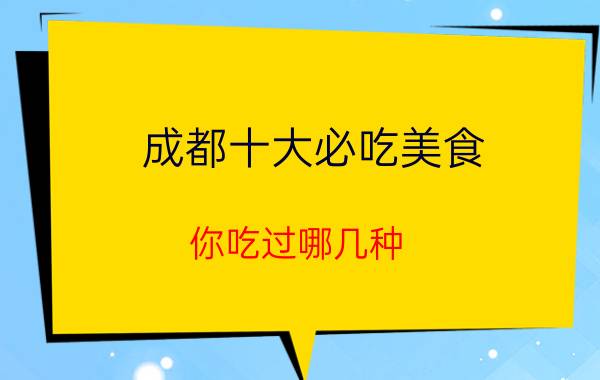 成都十大必吃美食

你吃过哪几种